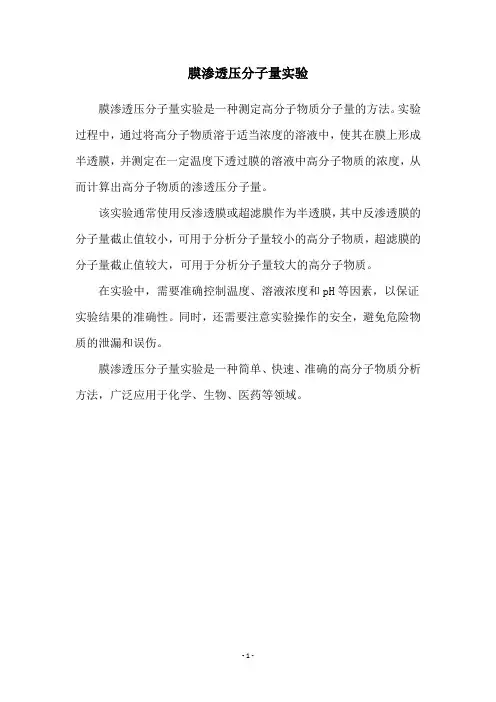 膜渗透压分子量实验

膜渗透压分子量实验是一种测定高分子物质分子量的方法。实验过程中，通过将高分子物质溶于适当浓度的溶液中，使其在膜上形成半透膜，并测定在一定温度下透过膜的溶液中高分子物质的浓度，从而计算出高分子物质的渗透压分子量。

该实验通常使用反渗透膜或超滤膜作为半透膜，其中反渗透膜的分子量截止值较小，可用于分析分子量较小的高分子物质，超滤膜的分子量截止值较大，可用于分析分子量较大的高分子物质。

在实验中，需要准确控制温度、溶液浓度和pH等因素，以保证实验结果的准确性。同时，还需要注意实验操作的安全，避免危险物质的泄漏和误伤。

膜渗透压分子量实验是一种简单、快速、准确的高分子物质分析方法，广泛应用于化学、生物、医药等领域。

- 1 -